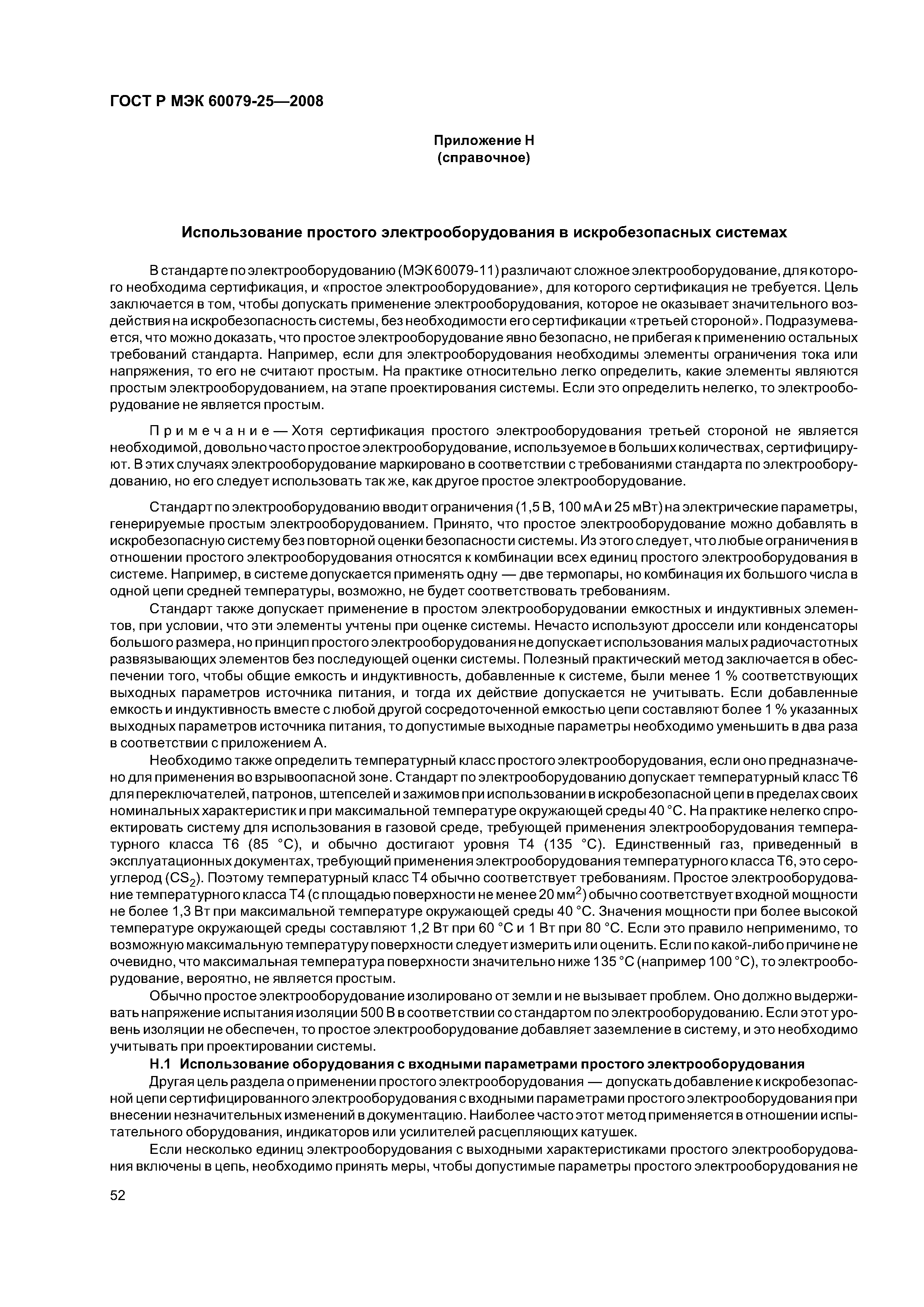 ГОСТ Р МЭК 60079-25—2008

Приложение Н
(справочное)

Использование простого электрооборудования в искробезопасных системах

В стандарте по электрооборудованию (МЭК 60079-11) различают сложное электрооборудование, для которого необходима сертификация, и «простое электрооборудование», для которого сертификация не требуется. Цель заключается в том, чтобы допускать применение электрооборудования, которое не оказывает значительного воздействия на искробезопасность системы, без необходимости его сертификации «третьей стороной». Подразумевается, что можно доказать, что простое электрооборудование явно безопасно, не прибегая к применению остальных требований стандарта. Например, если для электрооборудования необходимы элементы ограничения тока или напряжения, то его не считают простым. На практике относительно легко определить, какие элементы являются простым электрооборудованием, на этапе проектирования системы. Если это определить нелегко, то электрооборудование не является простым.

Примечание — Хотя сертификация простого электрооборудования третьей стороной не является необходимой, довольно часто простое электрооборудование, используемое в больших количествах, сертифицируют. В этих случаях электрооборудование маркировано в соответствии с требованиями стандарта по электрооборудованию, но его следует использовать так же, как другое простое электрооборудование.

Стандарт по электрооборудованию вводит ограничения (1,5 В, 100 мА и 25 мВт) на электрические параметры, генерируемые простым электрооборудованием. Принято, что простое электрооборудование можно добавлять в искробезопасную систему без повторной оценки безопасности системы. Из этого следует, что любые ограничения в отношении простого электрооборудования относятся к комбинации всех единиц простого электрооборудования в системе. Например, в системе допускается применять одну — две термопары, но комбинация их большого числа в одной цепи средней температуры, возможно, не будет соответствовать требованиям.

Стандарт также допускает применение в простом электрооборудовании емкостных и индуктивных элементов, при условии, что эти элементы учтены при оценке системы. Нечасто используют дроссели или конденсаторы большого размера, но принцип простого электрооборудования не допускает использования малых радиочастотных развязывающих элементов без последующей оценки системы. Полезный практический метод заключается в обеспечении того, чтобы общие емкость и индуктивность, добавленные к системе, были менее 1 % соответствующих выходных параметров источника питания, и тогда их действие допускается не учитывать. Если добавленные емкость и индуктивность вместе с любой другой сосредоточенной емкостью цепи составляют более 1 % указанных выходных параметров источника питания, то допустимые выходные параметры необходимо уменьшить в два раза в соответствии с приложением А.

Необходимо также определить температурный класс простого электрооборудования, если оно предназначено для применения во взрывоопасной зоне. Стандарт по электрооборудованию допускает температурный класс Т6 для переключателей, патронов, штепселей и зажимов при использовании в искробезопасной цепи в пределах своих номинальных характеристик и при максимальной температуре окружающей среды 40 °С. На практике нелегко спроектировать систему для использования в газовой среде, требующей применения электрооборудования температурного класса Т6 (85 °С), и обычно достигают уровня Т4 (135 °С). Единственный газ, приведенный в эксплуатационных документах, требующий применения электрооборудования температурного класса Т6, это сероуглерод ($CS_2$). Поэтому температурный класс Т4 обычно соответствует требованиям. Простое электрооборудование температурного класса Т4 (с площадью поверхности не менее 20 мм$^2$) обычно соответствует входной мощности не более 1,3 Вт при максимальной температуре окружающей среды 40 °С. Значения мощности при более высокой температуре окружающей среды составляют 1,2 Вт при 60 °С и 1 Вт при 80 °С. Если это правило неприменимо, то возможную максимальную температуру поверхности следует измерить или оценить. Если по какой-либо причине не очевидно, что максимальная температура поверхности значительно ниже 135 °С (например 100 °С), то электрооборудование, вероятно, не является простым.

Обычно простое электрооборудование изолировано от земли и не вызывает проблем. Оно должно выдерживать напряжение испытания изоляции 500 В в соответствии со стандартом по электрооборудованию. Если этот уровень изоляции не обеспечен, то простое электрооборудование добавляет заземление в систему, и это необходимо учитывать при проектировании системы.

Н.1 Использование оборудования с входными параметрами простого электрооборудования

Другая цель раздела о применении простого электрооборудования — допускать добавление к искробезопасной цепи сертифицированного электрооборудования с входными параметрами простого электрооборудования при внесении незначительных изменений в документацию. Наиболее часто этот метод применяется в отношении испытательного оборудования, индикаторов или усилителей расцепляющих катушек.

Если несколько единиц электрооборудования с выходными характеристиками простого электрооборудования включены в цепь, необходимо принять меры, чтобы допустимые параметры простого электрооборудования не

52